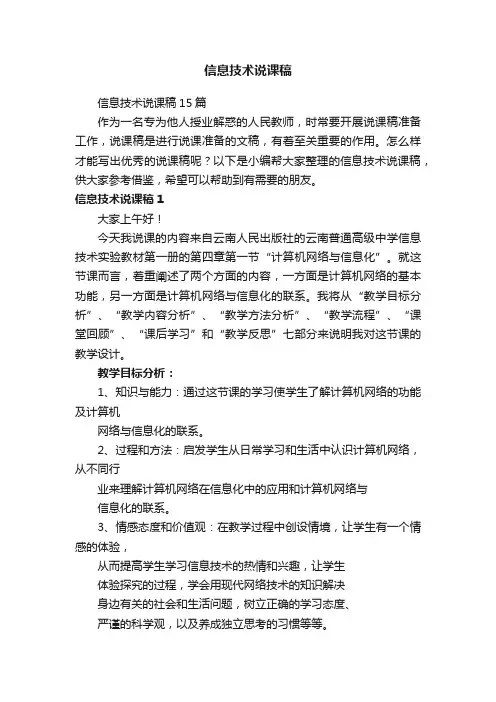 信息技术说课稿

信息技术说课稿15篇

作为一名专为他人授业解惑的人民教师，时常要开展说课稿准备工作，说课稿是进行说课准备的文稿，有着至关重要的作用。怎么样才能写出优秀的说课稿呢？以下是小编帮大家整理的信息技术说课稿，供大家参考借鉴，希望可以帮助到有需要的朋友。

信息技术说课稿1

大家上午好！

今天我说课的内容来自云南人民出版社的云南普通高级中学信息技术实验教材第一册的第四章第一节“计算机网络与信息化”。就这节课而言，着重阐述了两个方面的内容，一方面是计算机网络的基本功能，另一方面是计算机网络与信息化的联系。我将从“教学目标分析”、“教学内容分析”、“教学方法分析”、“教学流程”、“课堂回顾”、“课后学习”和“教学反思”七部分来说明我对这节课的教学设计。

教学目标分析：

1、知识与能力：通过这节课的学习使学生了解计算机网络的功能及计算机

网络与信息化的联系。

2、过程和方法：启发学生从日常学习和生活中认识计算机网络，从不同行

业来理解计算机网络在信息化中的应用和计算机网络与

信息化的联系。

3、情感态度和价值观：在教学过程中创设情境，让学生有一个情感的体验，

从而提高学生学习信息技术的热情和兴趣，让学生

体验探究的过程，学会用现代网络技术的知识解决

身边有关的社会和生活问题，树立正确的学习态度、

严谨的科学观，以及养成独立思考的习惯等等。